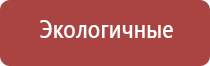 Экологичные